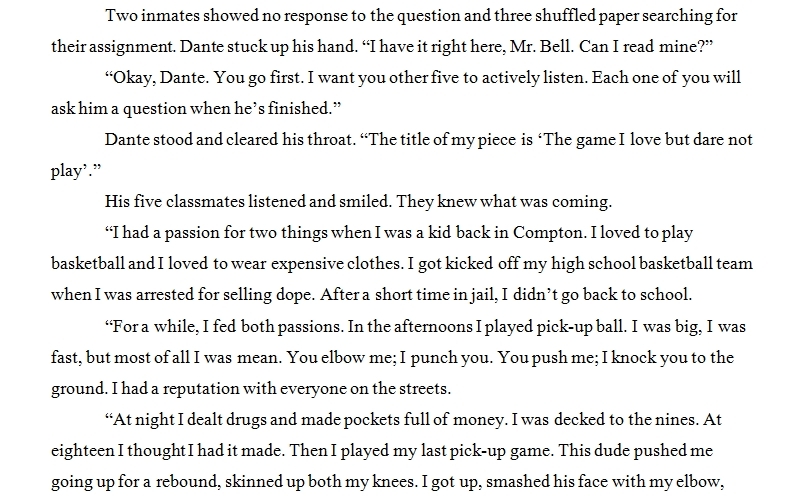 Two inmates showed no response to the question and three shuffled paper searching for their assignment. Dante stuck up his hand. "I have it right here, Mr. Bell. Can I read mine?"

"Okay, Dante. You go first. I want you other five to actively listen. Each one of you will ask him a question when he's finished."

Dante stood and cleared his throat. "The title of my piece is 'The game I love but dare not play'."

His five classmates listened and smiled. They knew what was coming.

"I had a passion for two things when I was a kid back in Compton. I loved to play basketball and I loved to wear expensive clothes. I got kicked off my high school basketball team when I was arrested for selling dope. After a short time in jail, I didn't go back to school.

"For a while, I fed both passions. In the afternoons I played pick-up ball. I was big, I was fast, but most of all I was mean. You elbow me; I punch you. You push me; I knock you to the ground. I had a reputation with everyone on the streets.

"At night I dealt drugs and made pockets full of money. I was decked to the nines. At eighteen I thought I had it made. Then I played my last pick-up game. This dude pushed me going up for a rebound, skinned up both my knees. I got up, smashed his face with my elbow,